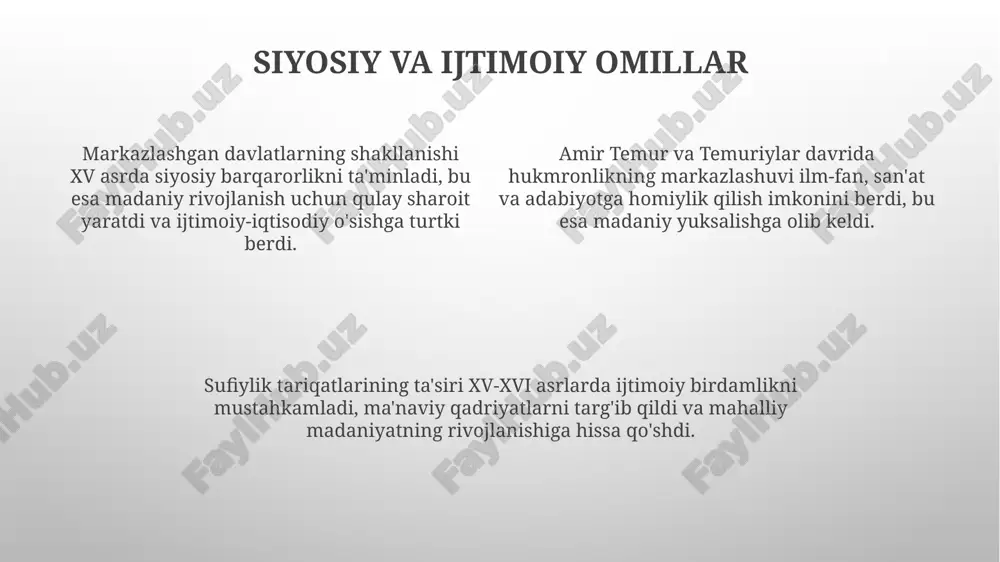 SIYOSIY VA IJTIMOIY OMILLAR

Markazlashgan davlatlarning shakllanishi XV asrda siyosiy barqarorlikni ta'minladi, bu esa madaniy rivojlanish uchun qulay sharoit yaratdi va ijtimoiy-iqtisodiy o'sishga turtki berdi.

Amir Temur va Temuriylar davrida hukmronlikning markazlashuvi ilm-fan, san'at va adabiyotga homiylik qilish imkonini berdi, bu esa madaniy yuksalishga olib keldi.

Sufiylik tariqatlarining ta'siri XV-XVI asrlarda ijtimoiy birdamlikni mustahkamladi, ma'naviy qadriyatlarni targ'ib qildi va mahalliy madaniyatning rivojlanishiga hissa qo'shdi.

FaylHub.uz FaylHub.uz FaylHub.uz FaylHub.uz FaylHub.uz FaylHub.uz FaylHub.uz FaylHub.uz